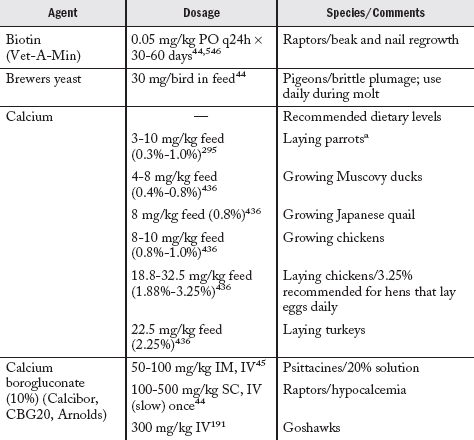 | Agent | Dosage | Species/Comments |
|---|---|---|
| Biotin (Vet-A-Min) | 0.05 mg/kg PO q24h × 30-60 days$^{44,546}$ | Raptors/beak and nail regrowth |
| Brewers yeast | 30 mg/bird in feed$^{44}$ | Pigeons/brittle plumage; use daily during molt |
| Calcium | — | Recommended dietary levels |
| | 3-10 mg/kg feed (0.3%-1.0%)$^{295}$ | Laying parrots$^{a}$ |
| | 4-8 mg/kg feed (0.4%-0.8%)$^{436}$ | Growing Muscovy ducks |
| | 8 mg/kg feed (0.8%)$^{436}$ | Growing Japanese quail |
| | 8-10 mg/kg feed (0.8%-1.0%)$^{436}$ | Growing chickens |
| | 18.8-32.5 mg/kg feed (1.88%-3.25%)$^{436}$ | Laying chickens/3.25% recommended for hens that lay eggs daily |
| | 22.5 mg/kg feed (2.25%)$^{436}$ | Laying turkeys |
| Calcium borogluconate (10%) (Calcibor, CBG20, Arnolds) | 50-100 mg/kg IM, IV$^{45}$ | Psittacines/20% solution |
| | 100-500 mg/kg SC, IV (slow) once$^{44}$ | Raptors/hypocalcemia |
| | 300 mg/kg IV$^{191}$ | Goshawks |